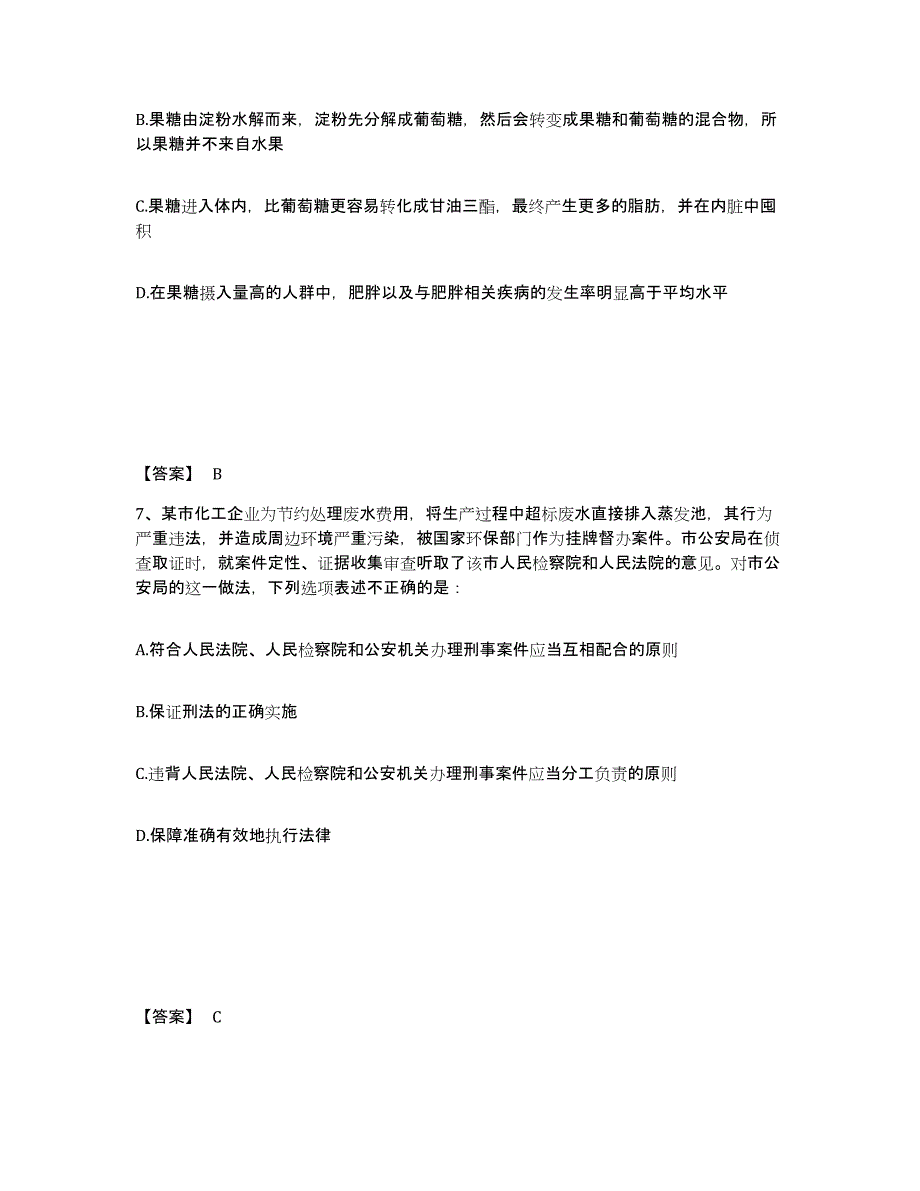 B.果糖由淀粉水解而来，淀粉先分解成葡萄糖，然后会转变成果糖和葡萄糖的混合物，所以果糖并不来自水果

C.果糖进入体内，比葡萄糖更容易转化成甘油三酯，最终产生更多的脂肪，并在内脏中囤积

D.在果糖摄入量高的人群中，肥胖以及与肥胖相关疾病的发生率明显高于平均水平

【答案】 B

7、某市化工企业为节约处理废水费用，将生产过程中超标废水直接排入蒸发池，其行为严重违法，并造成周边环境严重污染，被国家环保部门作为挂牌督办案件。市公安局在侦查取证时，就案件定性、证据收集审查听取了该市人民检察院和人民法院的意见。对市公安局的这一做法，下列选项表述不正确的是：

A.符合人民法院、人民检察院和公安机关办理刑事案件应当互相配合的原则

B.保证刑法的正确实施

C.违背人民法院、人民检察院和公安机关办理刑事案件应当分工负责的原则

D.保障准确有效地执行法律

【答案】 C